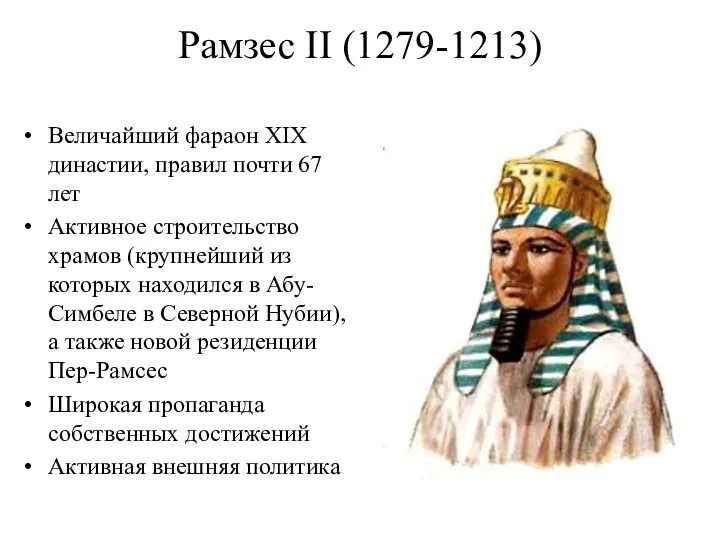 Рамзес II (1279-1213)

• Величайший фараон XIX династии, правил почти 67 лет
• Активное строительство храмов (крупнейший из которых находился в Абу-Симбеле в Северной Нубии), а также новой резиденции Пер-Рамсес
• Широкая пропаганда собственных достижений
• Активная внешняя политика